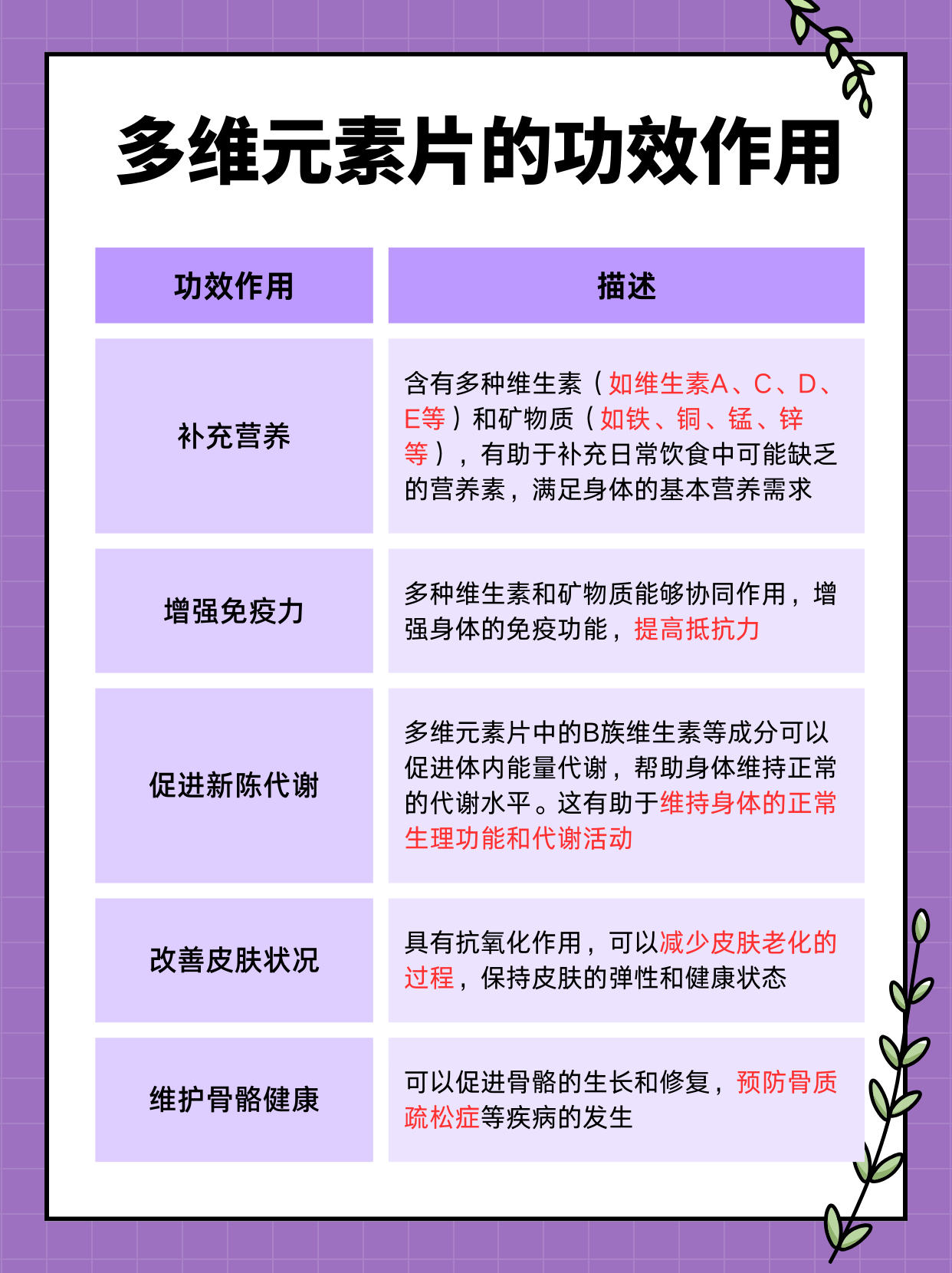 多维元素片的功效作用

| 功效作用 | 描述 |
|---|---|
| 补充营养 | 含有多种维生素（如维生素A、C、D、E等）和矿物质（如铁、铜、锰、锌等），有助于补充日常饮食中可能缺乏的营养素，满足身体的基本营养需求 |
| 增强免疫力 | 多种维生素和矿物质能够协同作用，增强身体的免疫功能，提高抵抗力 |
| 促进新陈代谢 | 多维元素片中的B族维生素等成分可以促进体内能量代谢，帮助身体维持正常的代谢水平。这有助于维持身体的正常生理功能和代谢活动 |
| 改善皮肤状况 | 具有抗氧化作用，可以减少皮肤老化的过程，保持皮肤的弹性和健康状态 |
| 维护骨骼健康 | 可以促进骨骼的生长和修复，预防骨质疏松症等疾病的发生 |